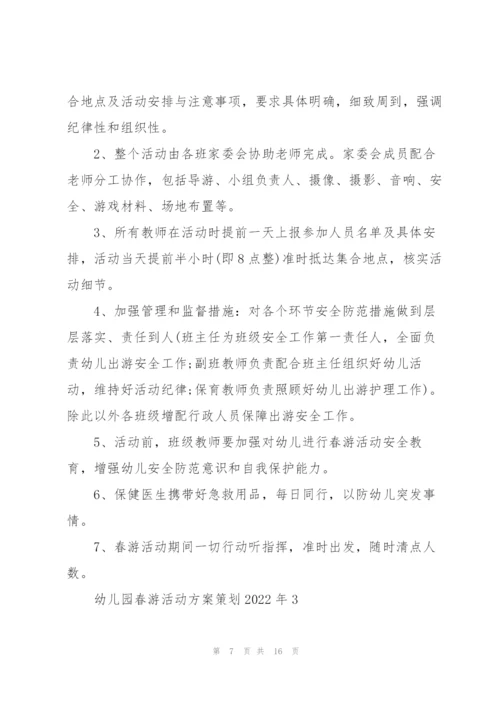 合地点及活动安排与注意事项，要求具体明确，细致周到，强调纪律性和组织性。

2、整个活动由各班家委会协助老师完成。家委会成员配合老师分工协作，包括导游、小组负责人、摄像、摄影、音响、安全、游戏材料、场地布置等。

3、所有教师在活动时提前一天上报参加人员名单及具体安排，活动当天提前半小时(即8点整)准时抵达集合地点，核实活动细节。

4、加强管理和监督措施：对各个环节安全防范措施做到层层落实、责任到人(班主任为班级安全工作第一责任人，全面负责幼儿出游安全工作;副班教师负责配合班主任组织好幼儿活动，维持好活动纪律;保育教师负责照顾好幼儿出游护理工作)。除此以外各班级增配行政人员保障出游安全工作。

5、活动前，班级教师要加强对幼儿进行春游活动安全教育，增强幼儿安全防范意识和自我保护能力。

6、保健医生携带好急救用品，每日同行，以防幼儿突发事情。

7、春游活动期间一切行动听指挥，准时出发，随时清点人数。

幼儿园春游活动方案策划2022年3

第 7 页 共 16 页